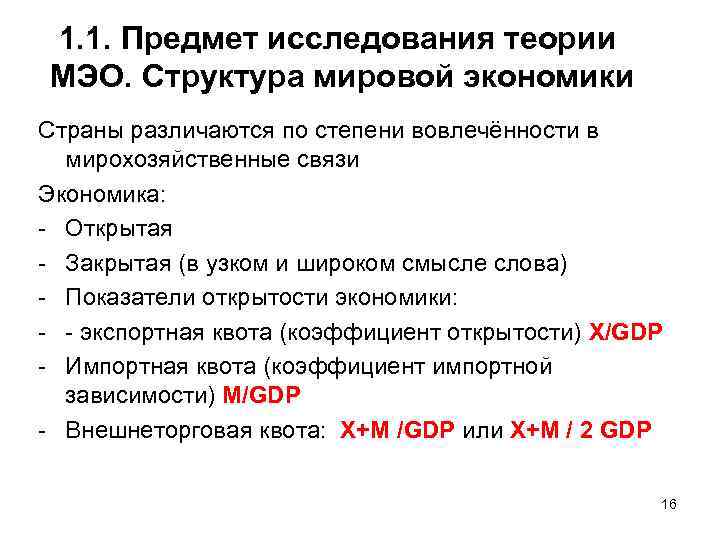 1.1. Предмет исследования теории МЭО. Структура мировой экономики

Страны различаются по степени вовлечённости в мирохозяйственные связи

Экономика:

- Открытая
- Закрытая (в узком и широком смысле слова)
- Показатели открытости экономики:
- - экспортная квота (коэффициент открытости) X/GDP
- Импортная квота (коэффициент импортной зависимости) M/GDP
- Внешнеторговая квота: X+M /GDP или X+M / 2 GDP

16